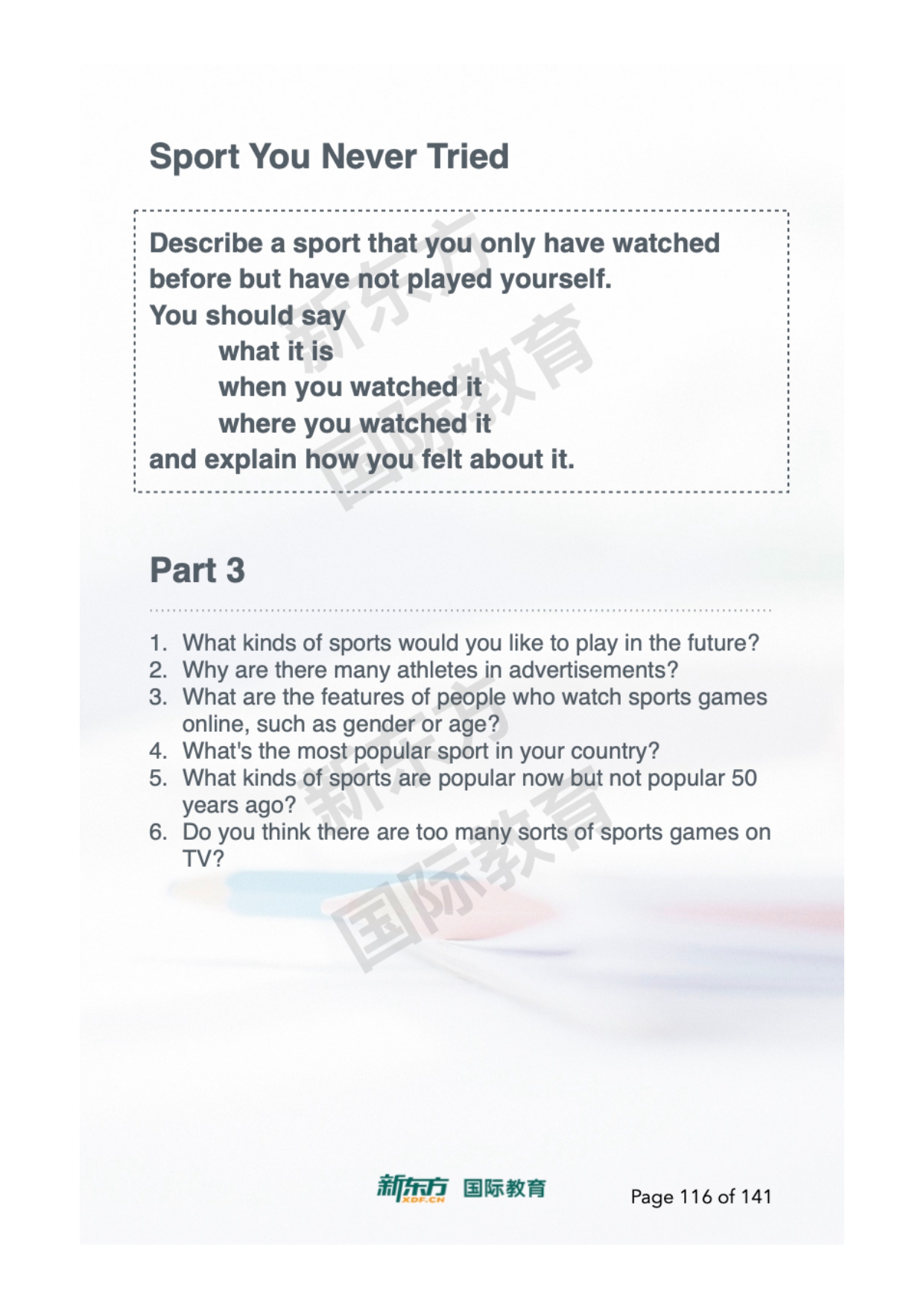 Sport You Never Tried

Describe a sport that you only have watched before but have not played yourself.
You should say
what it is
when you watched it
where you watched it
and explain how you felt about it.

新东方
国际教育

Part 3

1. What kinds of sports would you like to play in the future?
2. Why are there many athletes in advertisements?
3. What are the features of people who watch sports games online, such as gender or age?
4. What's the most popular sport in your country?
5. What kinds of sports are popular now but not popular 50 years ago?
6. Do you think there are too many sorts of sports games on TV?

新东方
国际教育

新东方 XDF.CN 国际教育

Page 116 of 141